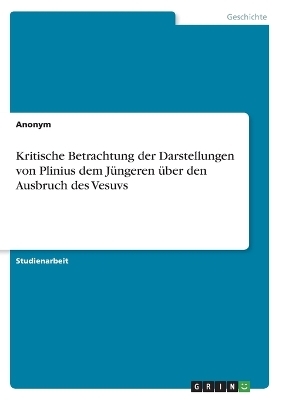 Geschichte

Anonym

Kritische Betrachtung der Darstellungen von Plinius dem Jüngeren über den Ausbruch des Vesuvs

Studienarbeit

GRIN